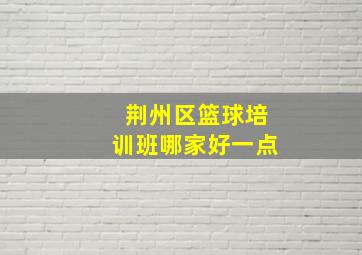 荆州区篮球培训班哪家好一点